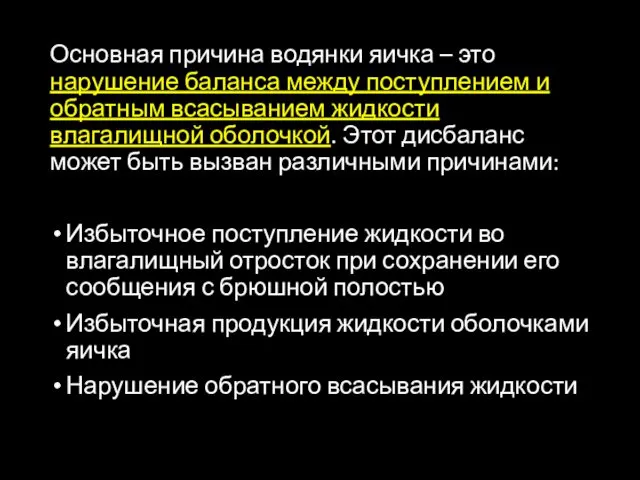 Основная причина водянки яичка – это нарушение баланса между поступлением и обратным всасыванием жидкости влагалищной оболочкой. Этот дисбаланс может быть вызван различными причинами:

• Избыточное поступление жидкости во влагалищный отросток при сохранении его сообщения с брюшной полостью
• Избыточная продукция жидкости оболочками яичка
• Нарушение обратного всасывания жидкости